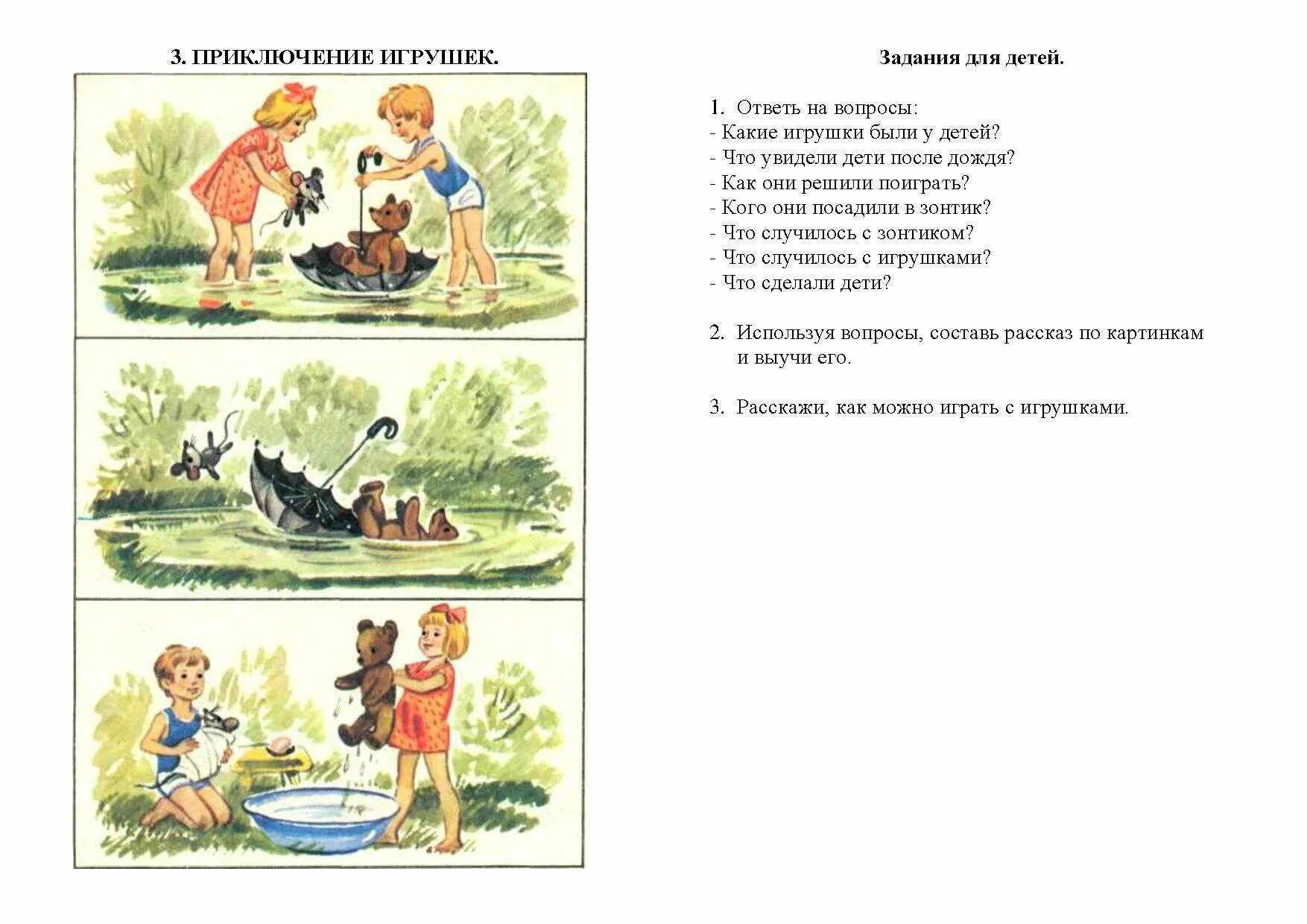 3. ПРИКЛЮЧЕНИЕ ИГРУШЕК.

Задания для детей.

1. Ответь на вопросы:
- Какие игрушки были у детей?
- Что увидели дети после дождя?
- Как они решили поиграть?
- Кого они посадили в зонтик?
- Что случилось с зонтиком?
- Что случилось с игрушками?
- Что сделали дети?

2. Используя вопросы, составь рассказ по картинкам и выучи его.

3. Расскажи, как можно играть с игрушками.